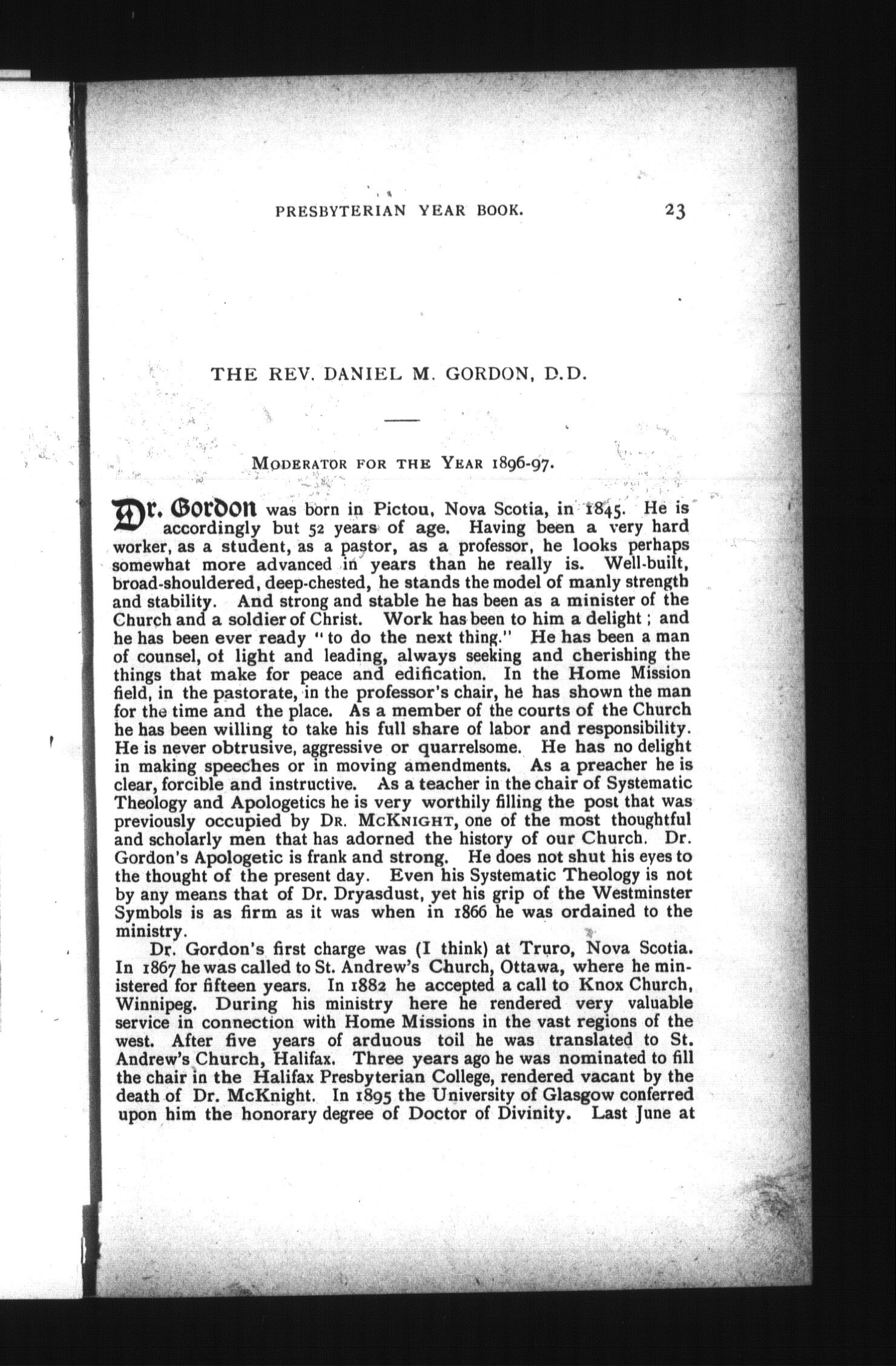 PRESBYTERIAN YEAR BOOK. 23

THE REV. DANIEL M. GORDON, D.D.

MODERATOR FOR THE YEAR 1896-97.

Dr. Gordon was born in Pictou, Nova Scotia, in 1845. He is accordingly but 52 years of age. Having been a very hard worker, as a student, as a pastor, as a professor, he looks perhaps somewhat more advanced in years than he really is. Well-built, broad-shouldered, deep-chested, he stands the model of manly strength and stability. And strong and stable he has been as a minister of the Church and a soldier of Christ. Work has been to him a delight; and he has been ever ready "to do the next thing." He has been a man of counsel, of light and leading, always seeking and cherishing the things that make for peace and edification. In the Home Mission field, in the pastorate, in the professor's chair, he has shown the man for the time and the place. As a member of the courts of the Church he has been willing to take his full share of labor and responsibility. He is never obtrusive, aggressive or quarrelsome. He has no delight in making speeches or in moving amendments. As a preacher he is clear, forcible and instructive. As a teacher in the chair of Systematic Theology and Apologetics he is very worthily filling the post that was previously occupied by DR. MCKNIGHT, one of the most thoughtful and scholarly men that has adorned the history of our Church. Dr. Gordon's Apologetic is frank and strong. He does not shut his eyes to the thought of the present day. Even his Systematic Theology is not by any means that of Dr. Dryasdust, yet his grip of the Westminster Symbols is as firm as it was when in 1866 he was ordained to the ministry.

Dr. Gordon's first charge was (I think) at Truro, Nova Scotia. In 1867 he was called to St. Andrew's Church, Ottawa, where he ministered for fifteen years. In 1882 he accepted a call to Knox Church, Winnipeg. During his ministry here he rendered very valuable service in connection with Home Missions in the vast regions of the west. After five years of arduous toil he was translated to St. Andrew's Church, Halifax. Three years ago he was nominated to fill the chair in the Halifax Presbyterian College, rendered vacant by the death of Dr. McKnight. In 1895 the University of Glasgow conferred upon him the honorary degree of Doctor of Divinity. Last June at